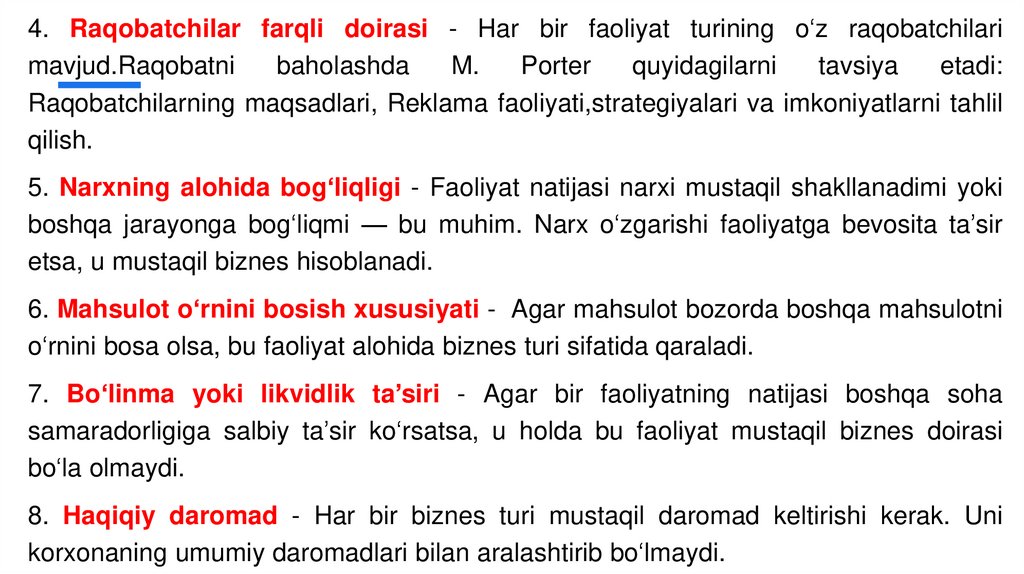 4. Raqobatchilar farqli doirasi - Har bir faoliyat turining o‘z raqobatchilari mavjud.Raqobatni baholashda M. Porter quyidagilarni tavsiya etadi: Raqobatchilarning maqsadlari, Reklama faoliyati,strategiyalari va imkoniyatlarni tahlil qilish.

5. Narxning alohida bog‘liqligi - Faoliyat natijasi narxi mustaqil shakllanadimi yoki boshqa jarayonga bog‘liqmi — bu muhim. Narx o‘zgarishi faoliyatga bevosita ta’sir etsa, u mustaqil biznes hisoblanadi.

6. Mahsulot o‘rnini bosish xususiyati - Agar mahsulot bozorda boshqa mahsulotni o‘rnini bosa olsa, bu faoliyat alohida biznes turi sifatida qaraladi.

7. Bo‘linma yoki likvidlik ta’siri - Agar bir faoliyatning natijasi boshqa soha samaradorligiga salbiy ta’sir ko‘rsatsa, u holda bu faoliyat mustaqil biznes doirasi bo‘la olmaydi.

8. Haqiqiy daromad - Har bir biznes turi mustaqil daromad keltirishi kerak. Uni korxonaning umumiy daromadlari bilan aralashtirib bo‘lmaydi.